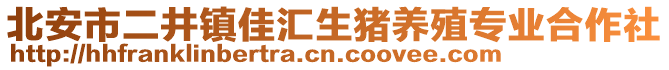 北安市二井镇佳汇生猪养殖专业合作社
http://hhfranklinbertra.cn.coovee.com